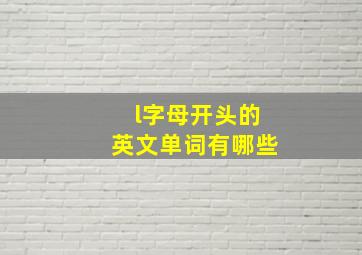 l字母开头的
英文单词有哪些